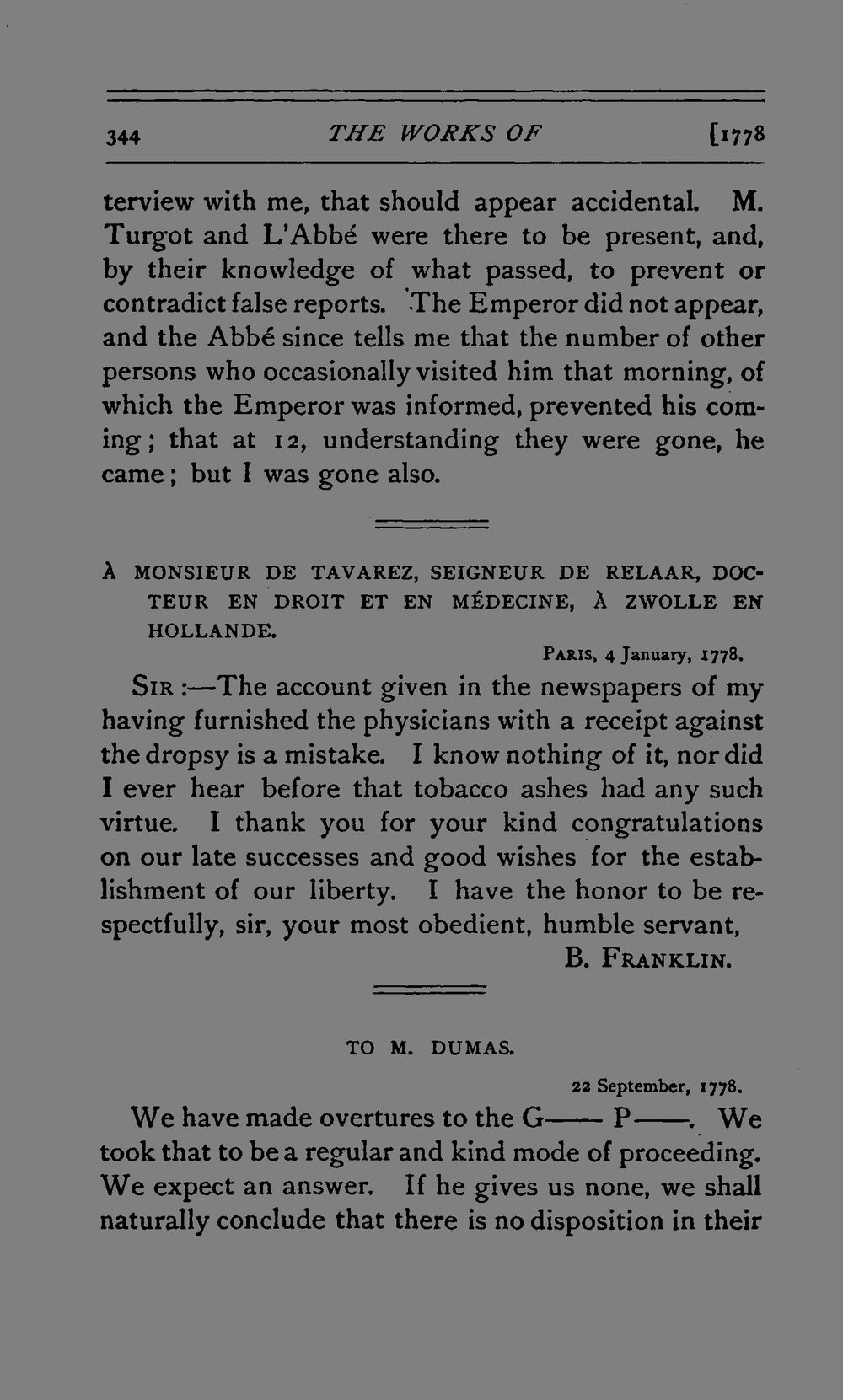 344 THE WORKS OF [1778

terview with me, that should appear accidental. M. Turgot and L'Abbé were there to be present, and, by their knowledge of what passed, to prevent or contradict false reports. The Emperor did not appear, and the Abbé since tells me that the number of other persons who occasionally visited him that morning, of which the Emperor was informed, prevented his coming; that at 12, understanding they were gone, he came; but I was gone also.

À MONSIEUR DE TAVAREZ, SEIGNEUR DE RELAAR, DOCTEUR EN DROIT ET EN MÉDECINE, À ZWOLLE EN HOLLANDE.

PARIS, 4 January, 1778.

SIR:—The account given in the newspapers of my having furnished the physicians with a receipt against the dropsy is a mistake. I know nothing of it, nor did I ever hear before that tobacco ashes had any such virtue. I thank you for your kind congratulations on our late successes and good wishes for the establishment of our liberty. I have the honor to be respectfully, sir, your most obedient, humble servant,

B. FRANKLIN.

TO M. DUMAS.

22 September, 1778.

We have made overtures to the G—— P——. We took that to be a regular and kind mode of proceeding. We expect an answer. If he gives us none, we shall naturally conclude that there is no disposition in their